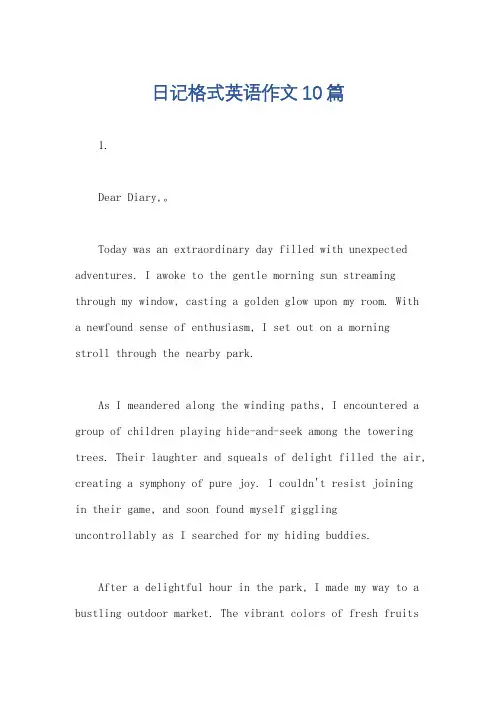 日记格式英语作文10篇

1.

Dear Diary,。

Today was an extraordinary day filled with unexpected adventures. I awoke to the gentle morning sun streaming through my window, casting a golden glow upon my room. With a newfound sense of enthusiasm, I set out on a morning stroll through the nearby park.

As I meandered along the winding paths, I encountered a group of children playing hide-and-seek among the towering trees. Their laughter and squeals of delight filled the air, creating a symphony of pure joy. I couldn't resist joining in their game, and soon found myself giggling uncontrollably as I searched for my hiding buddies.

After a delightful hour in the park, I made my way to a bustling outdoor market. The vibrant colors of fresh fruits